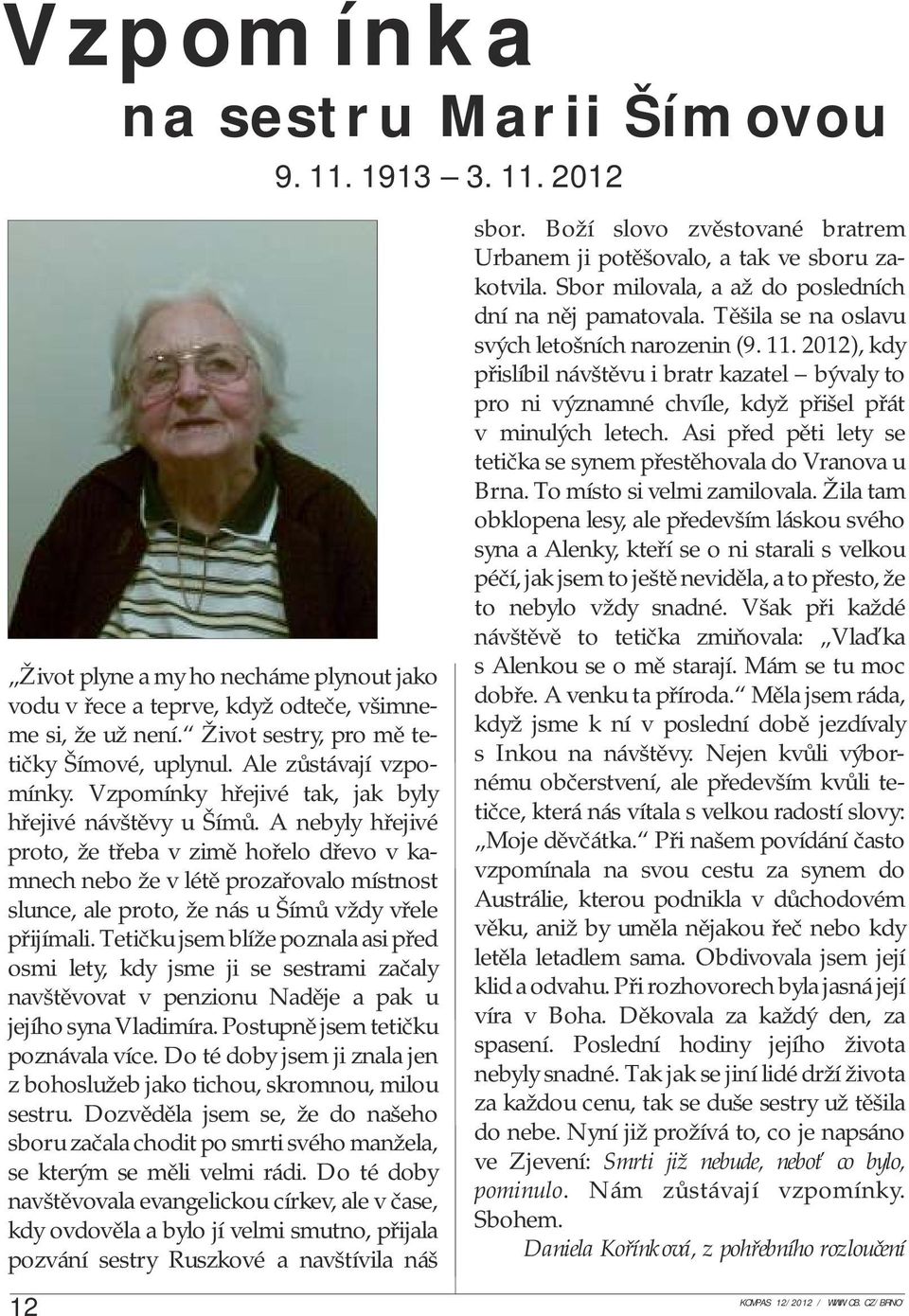 Vzpomínka na sestru Marii Šímovou

9. 11. 1913 – 3. 11. 2012

„Život plyne a my ho necháme plynout jako vodu v řece a teprve, když odteče, všimneme si, že už není.“ Život sestry, pro mě tetičky Šímové, uplynul. Ale zůstávají vzpomínky. Vzpomínky hřejivé tak, jak byly hřejivé návštěvy u Šímů. A nebyly hřejivé proto, že třeba v zimě hořelo dřevo v kamnech nebo že v létě prozařovalo místnost slunce, ale proto, že nás u Šímů vždy vřele přijímali. Tetičku jsem blíže poznala asi před osmi lety, kdy jsme ji se sestrami začaly navštěvovat v penzionu Naděje a pak u jejího syna Vladimíra. Postupně jsem tetičku poznávala více. Do té doby jsem ji znala jen z bohoslužeb jako tichou, skromnou, milou sestru. Dozvěděla jsem se, že do našeho sboru začala chodit po smrti svého manžela, se kterým se měli velmi rádi. Do té doby navštěvovala evangelickou církev, ale v čase, kdy ovdověla a bylo jí velmi smutno, přijala pozvání sestry Ruszkové a navštívila náš sbor. Boží slovo zvěstované bratrem Urbanem ji potěšovalo, a tak ve sboru zakotvila. Sbor milovala, a až do posledních dní na něj pamatovala. Těšila se na oslavu svých letošních narozenin (9. 11. 2012), kdy přislíbil návštěvu i bratr kazatel – bývaly to pro ni významné chvíle, když přišel přát v minulých letech. Asi před pěti lety se tetička se synem přestěhovala do Vranova u Brna. To místo si velmi zamilovala. Žila tam obklopena lesy, ale především láskou svého syna a Alenky, kteří se o ni starali s velkou péčí, jak jsem to ještě neviděla, a to přesto, že to nebylo vždy snadné. Však při každé návštěvě to tetička zmiňovala: „Vlaďka s Alenkou se o mě starají. Mám se tu moc dobře. A venku ta příroda.“ Měla jsem ráda, když jsme k ní v poslední době jezdívaly s Inkou na návštěvy. Nejen kvůli výbornému občerstvení, ale především kvůli tetičce, která nás vítala s velkou radostí slovy: „Moje děvčátka.“ Při našem povídání často vzpomínala na svou cestu za synem do Austrálie, kterou podnikla v důchodovém věku, aniž by uměla nějakou řeč nebo kdy letěla letadlem sama. Obdivovala jsem její klid a odvahu. Při rozhovorech byla jasná její víra v Boha. Děkovala za každý den, za spasení. Poslední hodiny jejího života nebyly snadné. Tak jak se jiní lidé drží života za každou cenu, tak se duše sestry už těšila do nebe. Nyní již prožívá to, co je napsáno ve Zjevení: Smrti již nebude, neboť co bylo, pominulo. Nám zůstávají vzpomínky. Sbohem.

Daniela Kořínková, z pohřebního rozloučení

12

KOMPAS 12/2012 / WWW.CB.CZ/BRNO